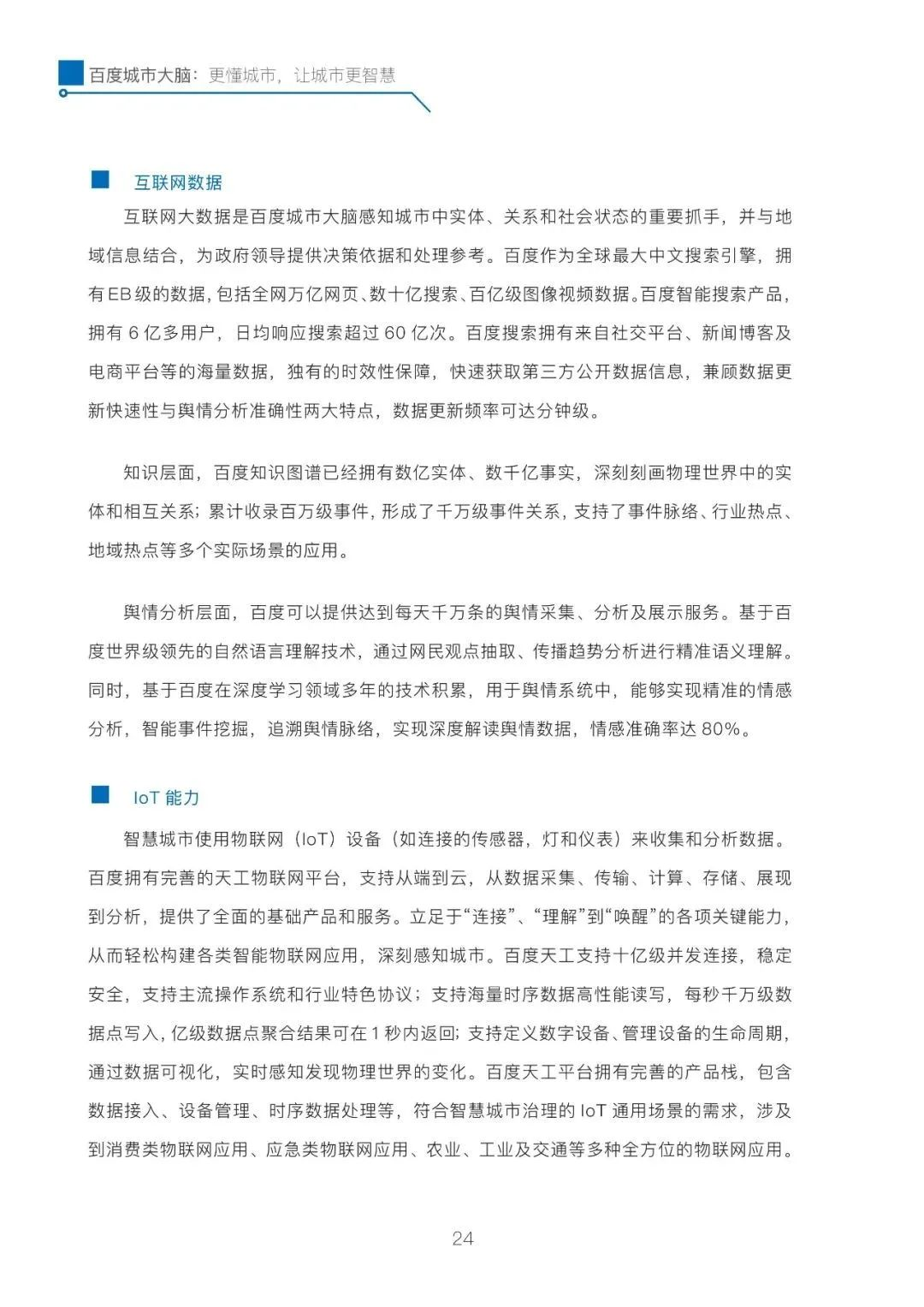 百度城市大脑：更懂城市，让城市更智慧

互联网数据

互联网大数据是百度城市大脑感知城市中实体、关系和社会状态的重要抓手，并与地域信息结合，为政府领导提供决策依据和处理参考。百度作为全球最大中文搜索引擎，拥有EB级的数据，包括全网万亿网页、数十亿搜索、百亿级图像视频数据。百度智能搜索产品，拥有 6 亿多用户，日均响应搜索超过 60 亿次。百度搜索拥有来自社交平台、新闻博客及电商平台等的海量数据，独有的时效性保障，快速获取第三方公开数据信息，兼顾数据更新快速性与舆情分析准确性两大特点，数据更新频率可达分钟级。

知识层面，百度知识图谱已经拥有数亿实体、数千亿事实，深刻刻画物理世界中的实体和相互关系；累计收录百万级事件，形成了千万级事件关系，支持了事件脉络、行业热点、地域热点等多个实际场景的应用。

舆情分析层面，百度可以提供达到每天千万条的舆情采集、分析及展示服务。基于百度世界级领先的自然语言理解技术，通过网民观点抽取、传播趋势分析进行精准语义理解。同时，基于百度在深度学习领域多年的技术积累，用于舆情系统中，能够实现精准的情感分析，智能事件挖掘，追溯舆情脉络，实现深度解读舆情数据，情感准确率达 80%。

IoT 能力

智慧城市使用物联网（IoT）设备（如连接的传感器，灯和仪表）来收集和分析数据。百度拥有完善的天工物联网平台，支持从端到云，从数据采集、传输、计算、存储、展现到分析，提供了全面的基础产品和服务。立足于“连接”、“理解”到“唤醒”的各项关键能力，从而轻松构建各类智能物联网应用，深刻感知城市。百度天工支持十亿级并发连接，稳定安全，支持主流操作系统和行业特色协议；支持海量时序数据高性能读写，每秒千万级数据点写入，亿级数据点聚合结果可在 1 秒内返回；支持定义数字设备、管理设备的生命周期，通过数据可视化，实时感知发现物理世界的变化。百度天工平台拥有完善的产品栈，包含数据接入、设备管理、时序数据处理等，符合智慧城市治理的 IoT 通用场景的需求，涉及到消费类物联网应用、应急类物联网应用、农业、工业及交通等多种全方位的物联网应用。

24